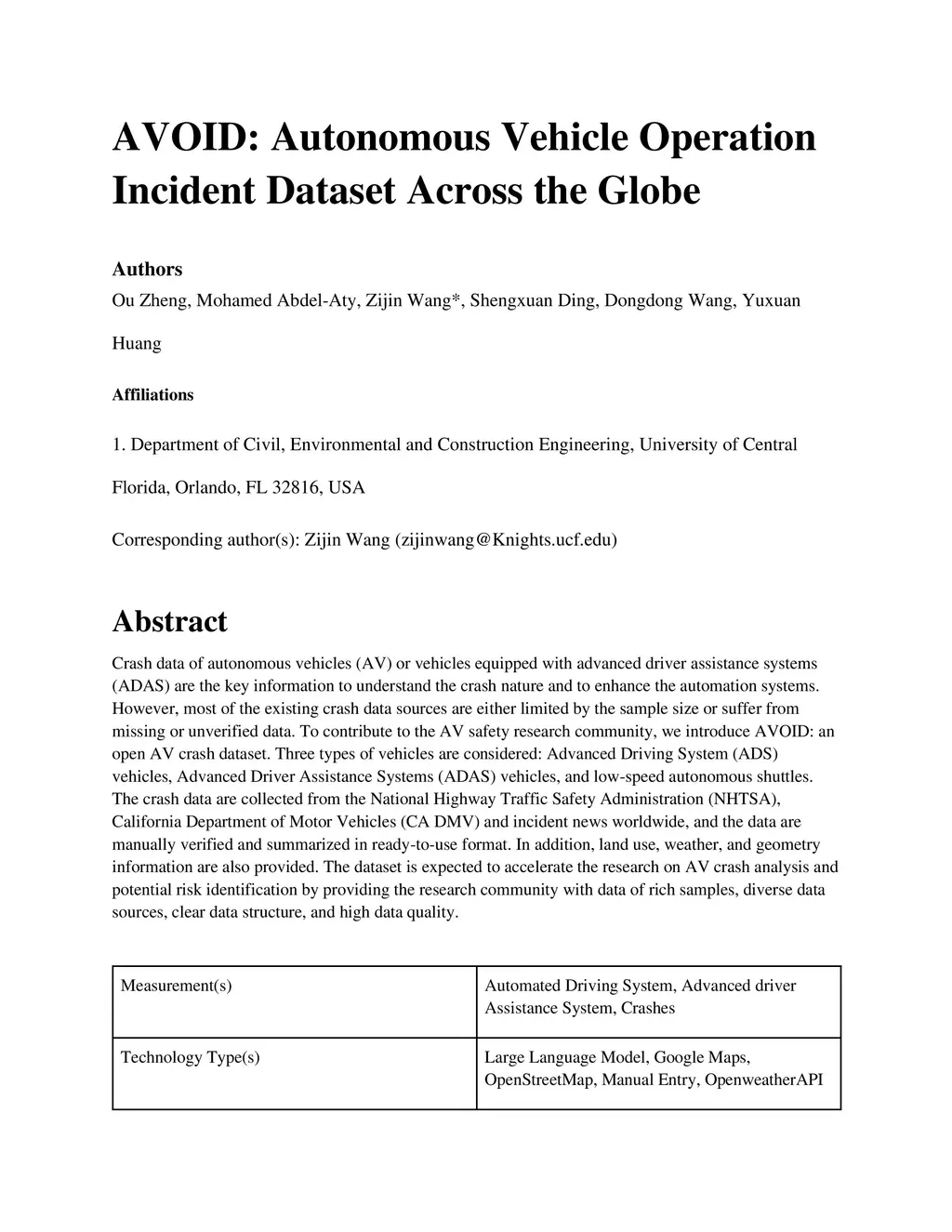 AVOID: Autonomous Vehicle Operation Incident Dataset Across the Globe

Authors

Ou Zheng, Mohamed Abdel-Aty, Zijin Wang*, Shengxuan Ding, Dongdong Wang, Yuxuan Huang

Affiliations

1. Department of Civil, Environmental and Construction Engineering, University of Central Florida, Orlando, FL 32816, USA

Corresponding author(s): Zijin Wang (zijinwang@Knights.ucf.edu)

Abstract

Crash data of autonomous vehicles (AV) or vehicles equipped with advanced driver assistance systems (ADAS) are the key information to understand the crash nature and to enhance the automation systems. However, most of the existing crash data sources are either limited by the sample size or suffer from missing or unverified data. To contribute to the AV safety research community, we introduce AVOID: an open AV crash dataset. Three types of vehicles are considered: Advanced Driving System (ADS) vehicles, Advanced Driver Assistance Systems (ADAS) vehicles, and low-speed autonomous shuttles. The crash data are collected from the National Highway Traffic Safety Administration (NHTSA), California Department of Motor Vehicles (CA DMV) and incident news worldwide, and the data are manually verified and summarized in ready-to-use format. In addition, land use, weather, and geometry information are also provided. The dataset is expected to accelerate the research on AV crash analysis and potential risk identification by providing the research community with data of rich samples, diverse data sources, clear data structure, and high data quality.

| Measurement(s) | Automated Driving System, Advanced driver Assistance System, Crashes |
|---|---|
| Technology Type(s) | Large Language Model, Google Maps, OpenStreetMap, Manual Entry, OpenweatherAPI |